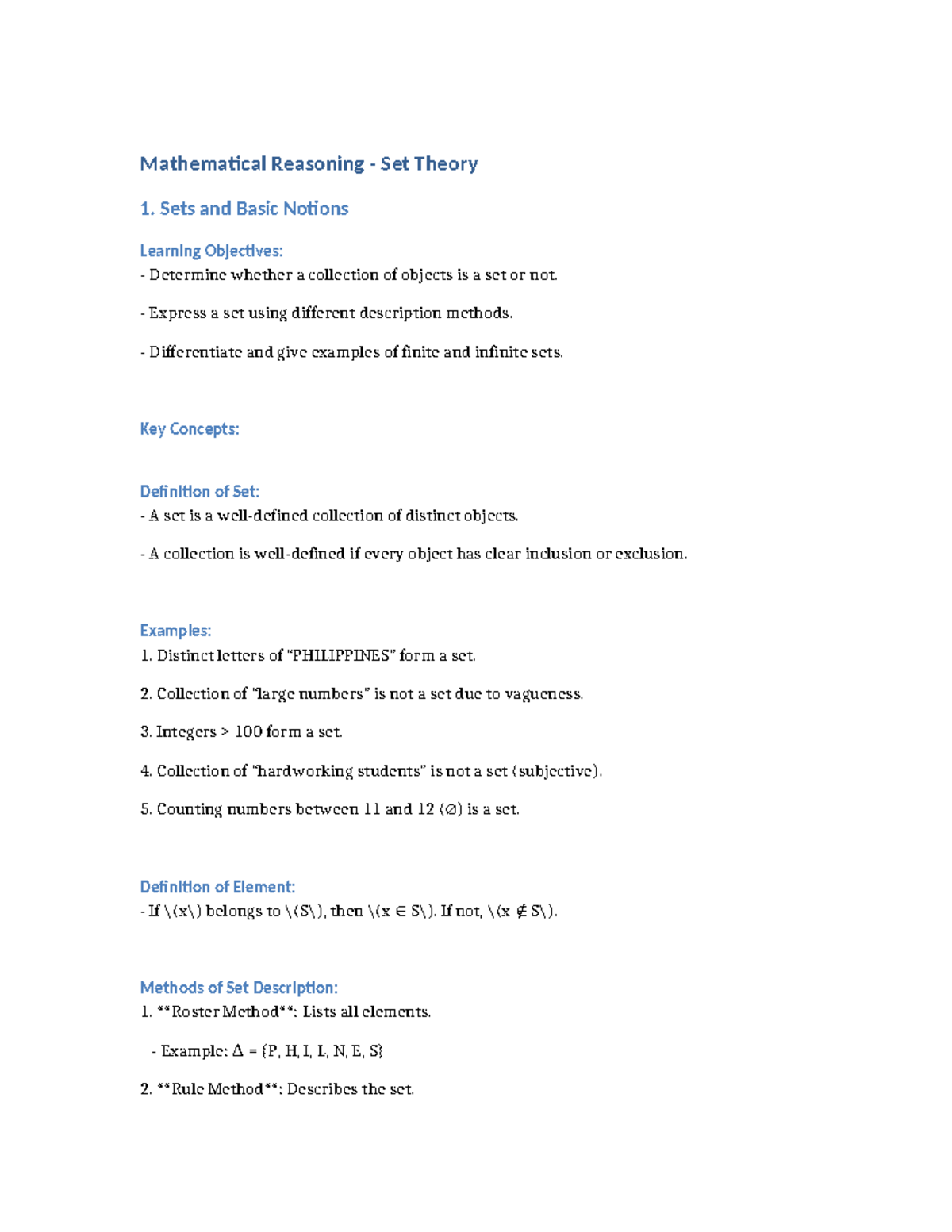 Mathematical Reasoning - Set Theory

1. Sets and Basic Notions

Learning Objectives:
- Determine whether a collection of objects is a set or not.
- Express a set using different description methods.
- Differentiate and give examples of finite and infinite sets.

Key Concepts:

Definition of Set:
- A set is a well-defined collection of distinct objects.
- A collection is well-defined if every object has clear inclusion or exclusion.

Examples:
1. Distinct letters of "PHILIPPINES" form a set.
2. Collection of "large numbers" is not a set due to vagueness.
3. Integers > 100 form a set.
4. Collection of "hardworking students" is not a set (subjective).
5. Counting numbers between 11 and 12 (∅) is a set.

Definition of Element:
- If \(x\) belongs to \(S\), then \(x ∈ S\). If not, \(x ∉ S\).

Methods of Set Description:
1. **Roster Method**: Lists all elements.
- Example: Δ = {P, H, I, L, N, E, S}
2. **Rule Method**: Describes the set.